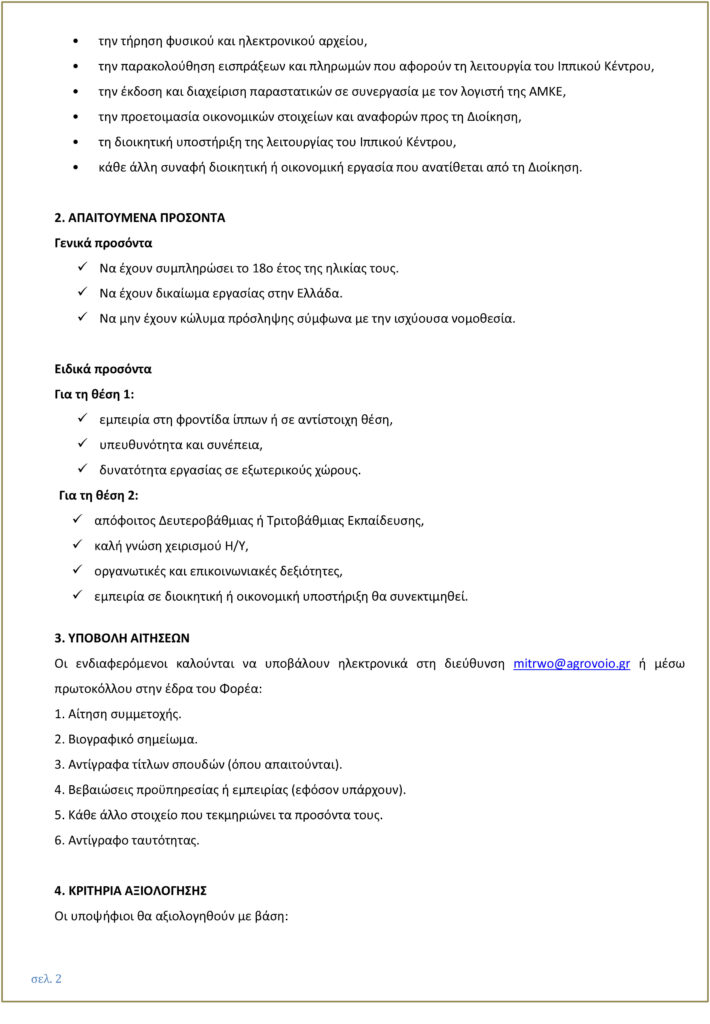 • την τήρηση φυσικού και ηλεκτρονικού αρχείου,
• την παρακολούθηση εισπράξεων και πληρωμών που αφορούν τη λειτουργία του Ιππικού Κέντρου,
• την έκδοση και διαχείριση παραστατικών σε συνεργασία με τον λογιστή της ΑΜΚΕ,
• την προετοιμασία οικονομικών στοιχείων και αναφορών προς τη Διοίκηση,
• τη διοικητική υποστήριξη της λειτουργίας του Ιππικού Κέντρου,
• κάθε άλλη συναφή διοικητική ή οικονομική εργασία που ανατίθεται από τη Διοίκηση.

2. ΑΠΑΙΤΟΥΜΕΝΑ ΠΡΟΣΟΝΤΑ
Γενικά προσόντα
✓ Να έχουν συμπληρώσει το 18ο έτος της ηλικίας τους.
✓ Να έχουν δικαίωμα εργασίας στην Ελλάδα.
✓ Να μην έχουν κώλυμα πρόσληψης σύμφωνα με την ισχύουσα νομοθεσία.

Ειδικά προσόντα
Για τη θέση 1:
✓ εμπειρία στη φροντίδα ίππων ή σε αντίστοιχη θέση,
✓ υπευθυνότητα και συνέπεια,
✓ δυνατότητα εργασίας σε εξωτερικούς χώρους.
Για τη θέση 2:
✓ απόφοιτος Δευτεροβάθμιας ή Τριτοβάθμιας Εκπαίδευσης,
✓ καλή γνώση χειρισμού Η/Υ,
✓ οργανωτικές και επικοινωνιακές δεξιότητες,
✓ εμπειρία σε διοικητική ή οικονομική υποστήριξη θα συνεκτιμηθεί.

3. ΥΠΟΒΟΛΗ ΑΙΤΗΣΕΩΝ
Οι ενδιαφερόμενοι καλούνται να υποβάλουν ηλεκτρονικά στη διεύθυνση mitrwo@agrovoio.gr ή μέσω πρωτοκόλλου στην έδρα του Φορέα:
1. Αίτηση συμμετοχής.
2. Βιογραφικό σημείωμα.
3. Αντίγραφα τίτλων σπουδών (όπου απαιτούνται).
4. Βεβαιώσεις προϋπηρεσίας ή εμπειρίας (εφόσον υπάρχουν).
5. Κάθε άλλο στοιχείο που τεκμηριώνει τα προσόντα τους.
6. Αντίγραφο ταυτότητας.

4. ΚΡΙΤΗΡΙΑ ΑΞΙΟΛΟΓΗΣΗΣ
Οι υποψήφιοι θα αξιολογηθούν με βάση:

σελ. 2